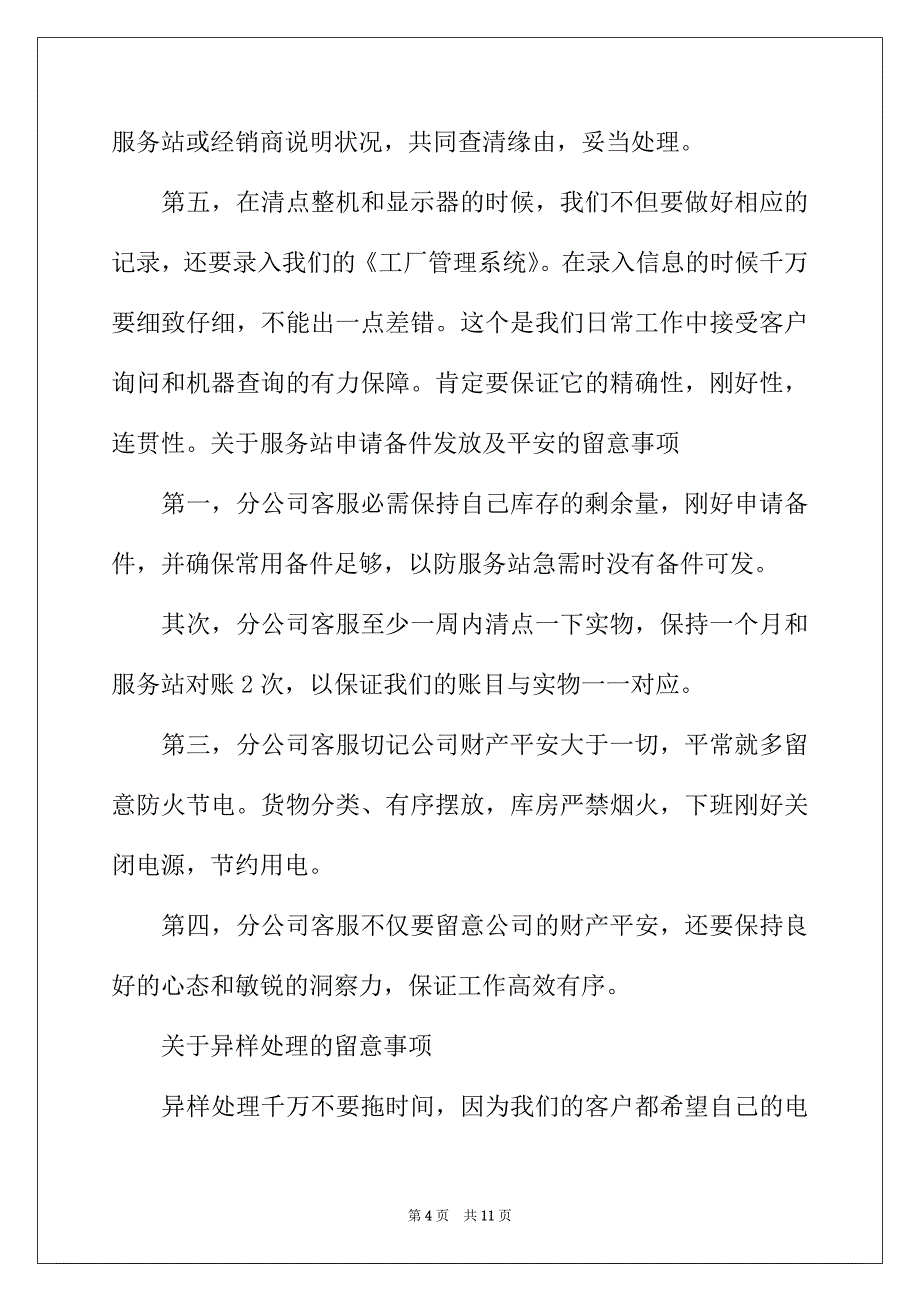 服务站或经销商说明状况，共同查清缘由，妥当处理。

第五，在清点整机和显示器的时候，我们不但要做好相应的记录，还要录入我们的《工厂管理系统》。在录入信息的时候千万要细致仔细，不能出一点差错。这个是我们日常工作中接受客户询问和机器查询的有力保障。肯定要保证它的精确性，刚好性，连贯性。关于服务站申请备件发放及平安的留意事项

第一，分公司客服必需保持自己库存的剩余量，刚好申请备件，并确保常用备件足够，以防服务站急需时没有备件可发。

其次，分公司客服至少一周内清点一下实物，保持一个月和服务站对账 2 次，以保证我们的账目与实物一一对应。

第三，分公司客服切记公司财产平安大于一切，平常就多留意防火节电。货物分类、有序摆放，库房严禁烟火，下班刚好关闭电源，节约用电。

第四，分公司客服不仅要留意公司的财产平安，还要保持良好的心态和敏锐的洞察力，保证工作高效有序。

关于异样处理的留意事项

异样处理千万不要拖时间，因为我们的客户都希望自己的电

第 4 页 共 11 页